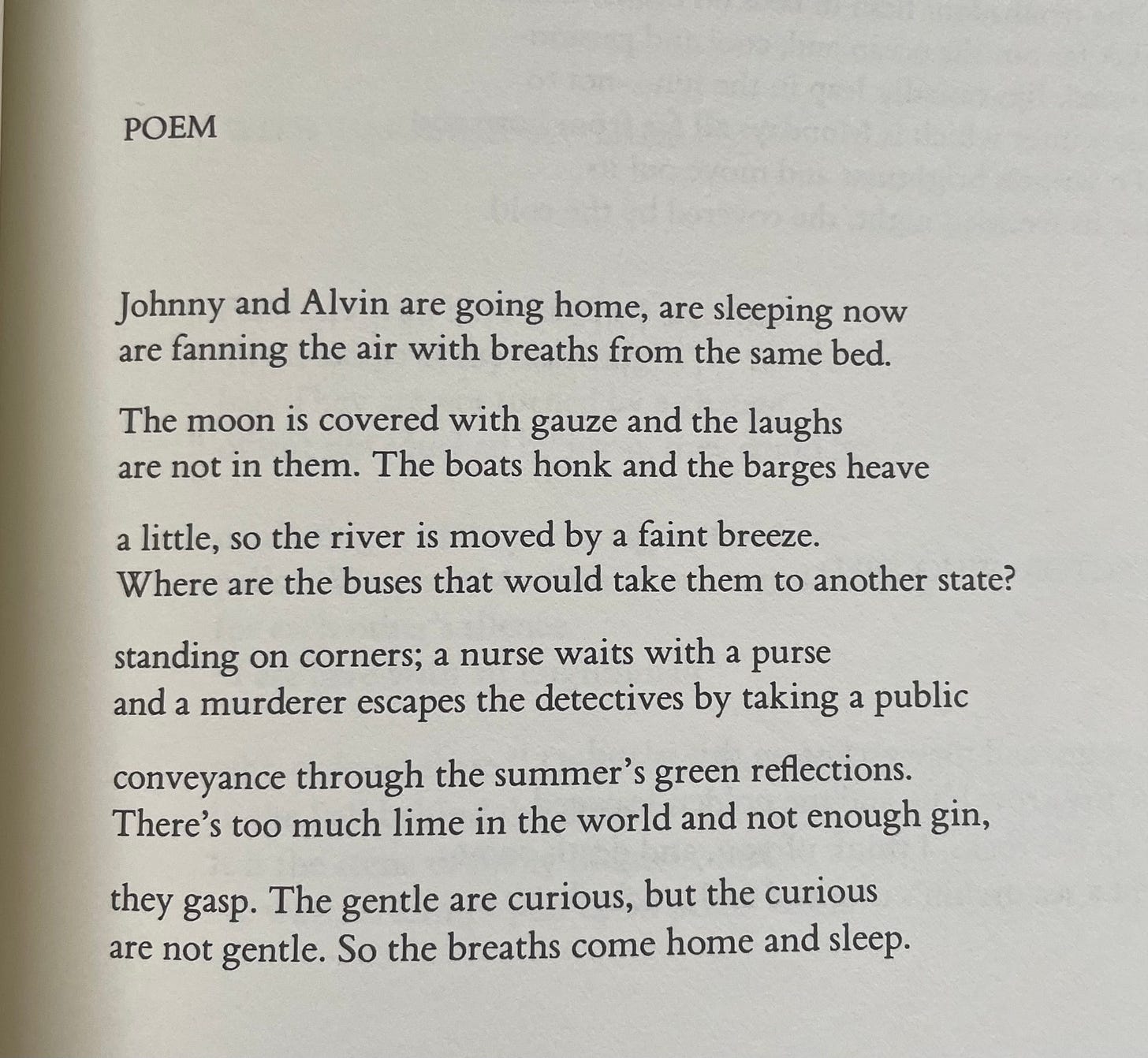 POEM

Johnny and Alvin are going home, are sleeping now
are fanning the air with breaths from the same bed.

The moon is covered with gauze and the laughs
are not in them. The boats honk and the barges heave

a little, so the river is moved by a faint breeze.
Where are the buses that would take them to another state?

standing on corners; a nurse waits with a purse
and a murderer escapes the detectives by taking a public

conveyance through the summer's green reflections.
There's too much lime in the world and not enough gin,

they gasp. The gentle are curious, but the curious
are not gentle. So the breaths come home and sleep.